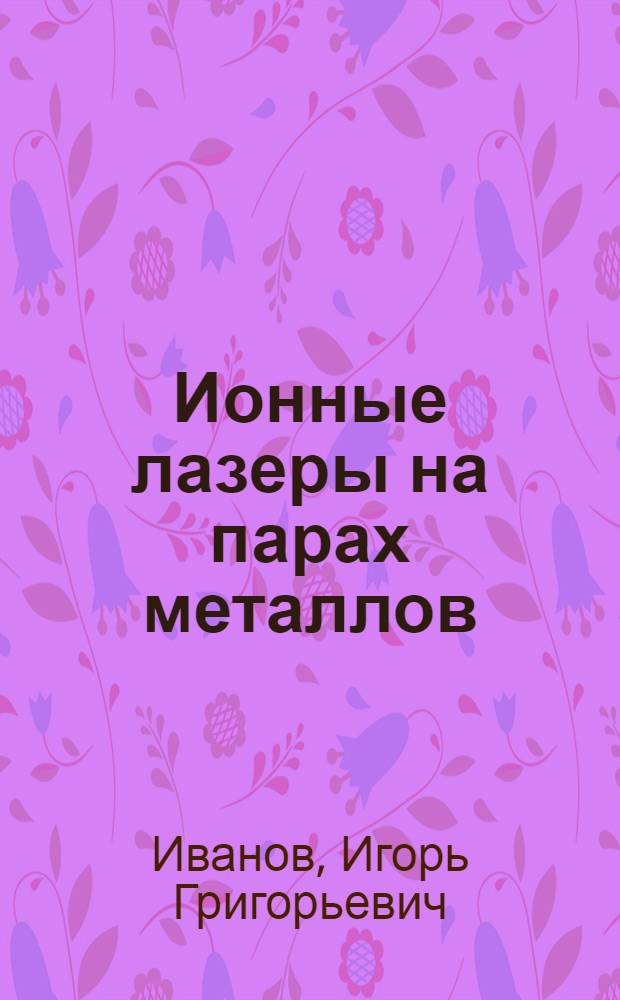 Ионные лазеры на парах металлов

Иванов, Игорь Григорьевич